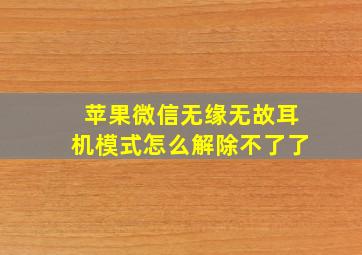 苹果微信无缘无故耳机模式怎么解除不了了